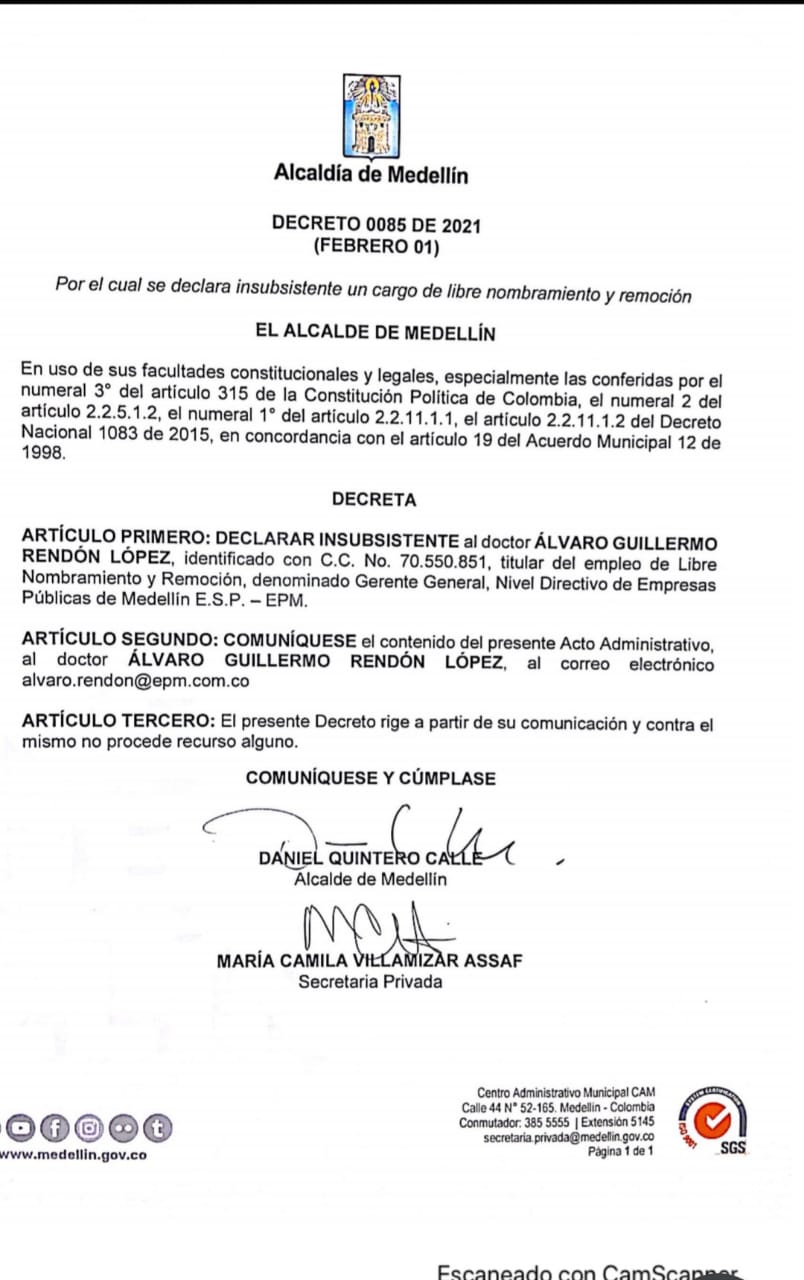 Alcaldía de Medellín

DECRETO 0085 DE 2021
(FEBRERO 01)

Por el cual se declara insubsistente un cargo de libre nombramiento y remoción

EL ALCALDE DE MEDELLÍN

En uso de sus facultades constitucionales y legales, especialmente las conferidas por el numeral 3° del artículo 315 de la Constitución Política de Colombia, el numeral 2 del artículo 2.2.5.1.2, el numeral 1° del artículo 2.2.11.1.1, el artículo 2.2.11.1.2 del Decreto Nacional 1083 de 2015, en concordancia con el artículo 19 del Acuerdo Municipal 12 de 1998.

DECRETA

ARTÍCULO PRIMERO: DECLARAR INSUBSISTENTE al doctor ÁLVARO GUILLERMO RENDÓN LÓPEZ, identificado con C.C. No. 70.550.851, titular del empleo de Libre Nombramiento y Remoción, denominado Gerente General, Nivel Directivo de Empresas Públicas de Medellín E.S.P. – EPM.

ARTÍCULO SEGUNDO: COMUNÍQUESE el contenido del presente Acto Administrativo, al doctor ÁLVARO GUILLERMO RENDÓN LÓPEZ, al correo electrónico alvaro.rendon@epm.com.co

ARTÍCULO TERCERO: El presente Decreto rige a partir de su comunicación y contra el mismo no procede recurso alguno.

COMUNÍQUESE Y CÚMPLASE

DANIEL QUINTERO CALLE
Alcalde de Medellín

MARÍA CAMILA VILLAMIZAR ASSAF
Secretaria Privada

www.medellin.gov.co

Centro Administrativo Municipal CAM
Calle 44 N° 52-165. Medellín - Colombia
Conmutador: 385 5555 | Extensión 5145
secretaria.privada@medellin.gov.co
Página 1 de 1

SGS

Escaneado con CamScanner